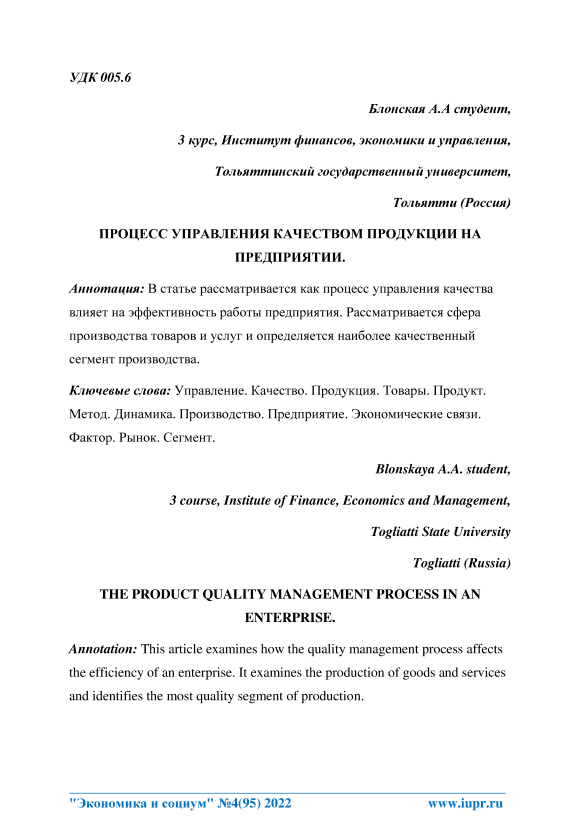 УДК 005.6

Блонская А.А студент,

3 курс, Институт финансов, экономики и управления,

Тольяттинский государственный университет,

Тольятти (Россия)

ПРОЦЕСС УПРАВЛЕНИЯ КАЧЕСТВОМ ПРОДУКЦИИ НА ПРЕДПРИЯТИИ.

Аннотация: В статье рассматривается как процесс управления качества влияет на эффективность работы предприятия. Рассматривается сфера производства товаров и услуг и определяется наиболее качественный сегмент производства.

Ключевые слова: Управление. Качество. Продукция. Товары. Продукт. Метод. Динамика. Производство. Предприятие. Экономические связи. Фактор. Рынок. Сегмент.

Blonskaya A.A. student,

3 course, Institute of Finance, Economics and Management,

Togliatti State University

Togliatti (Russia)

THE PRODUCT QUALITY MANAGEMENT PROCESS IN AN ENTERPRISE.

Annotation: This article examines how the quality management process affects the efficiency of an enterprise. It examines the production of goods and services and identifies the most quality segment of production.

"Экономика и социум" №4(95) 2022 www.iupr.ru